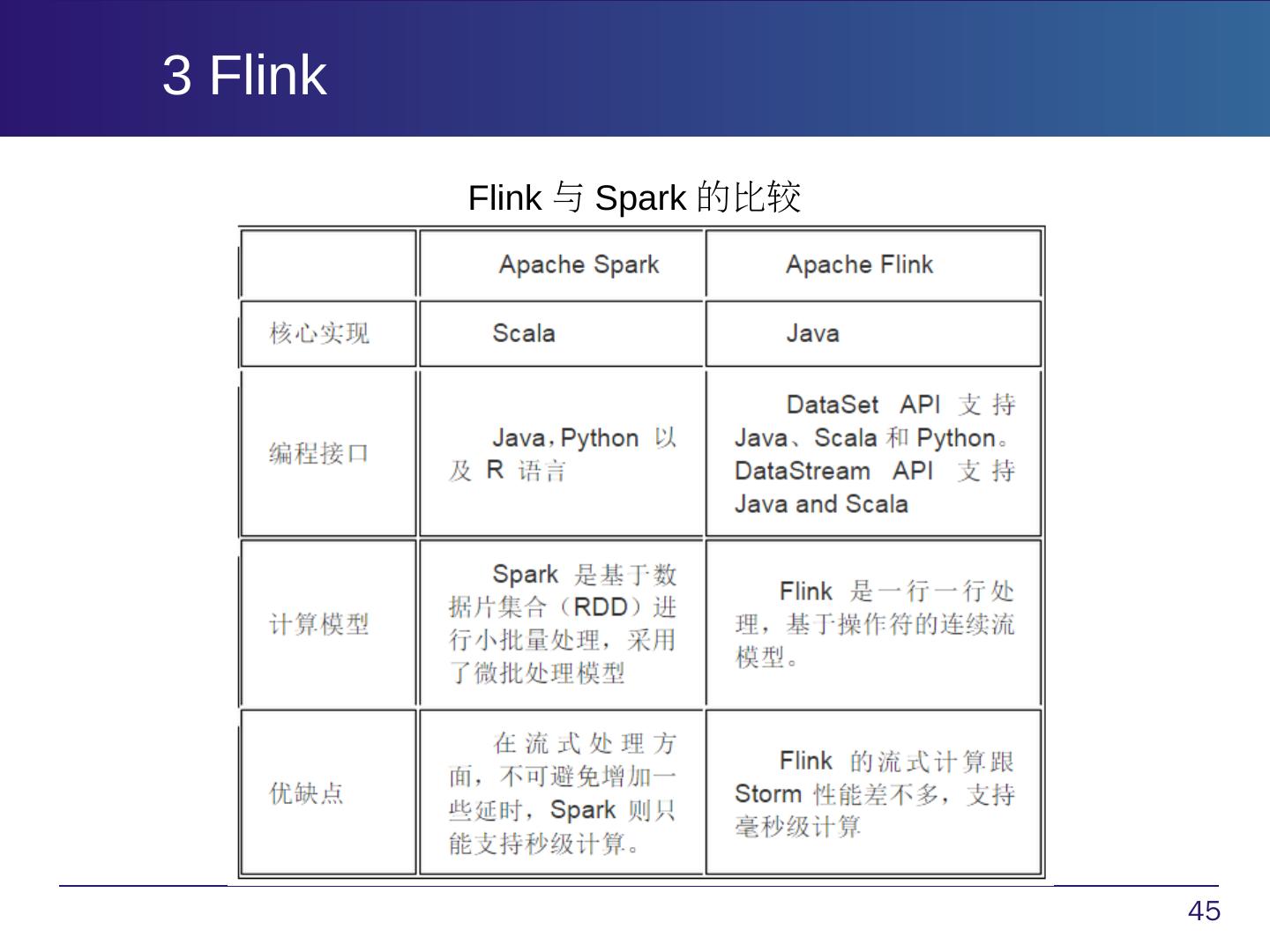 3 Flink

Flink与Spark的比较

|  | Apache Spark | Apache Flink |
|---|---|---|
| 核心实现 | Scala | Java |
| 编程接口 | Java，Python以及R语言 | DataSet API支持Java、Scala和Python。DataStream API支持Java and Scala |
| 计算模型 | Spark是基于数据片集合（RDD）进行小批量处理，采用了微批处理模型 | Flink是一行一行处理，基于操作符的连续流模型。 |
| 优缺点 | 在流式处理方面，不可避免增加一些延时，Spark则只能支持秒级计算。 | Flink的流式计算跟Storm性能差不多，支持毫秒级计算 |

45